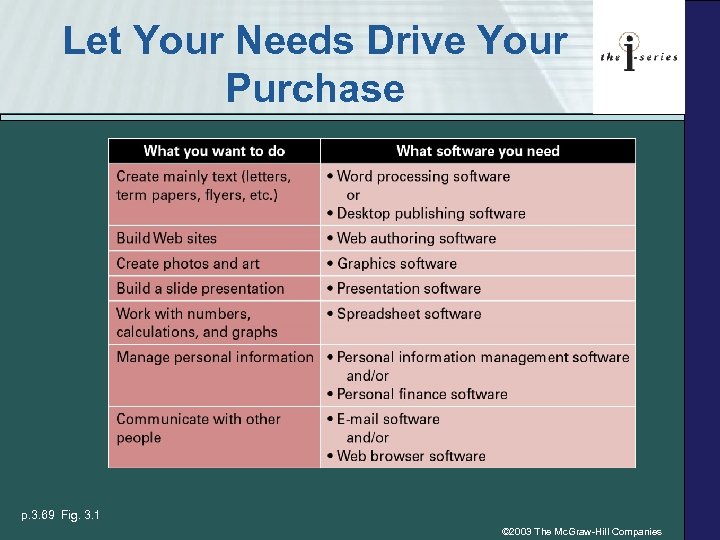 Let Your Needs Drive Your Purchase

the i-series

| What you want to do | What software you need |
|---|---|
| Create mainly text (letters, term papers, flyers, etc.) | • Word processing software or • Desktop publishing software |
| Build Web sites | • Web authoring software |
| Create photos and art | • Graphics software |
| Build a slide presentation | • Presentation software |
| Work with numbers, calculations, and graphs | • Spreadsheet software |
| Manage personal information | • Personal information management software and/or • Personal finance software |
| Communicate with other people | • E-mail software and/or • Web browser software |

p.3.69 Fig. 3.1

©2003 The McGraw-Hill Companies